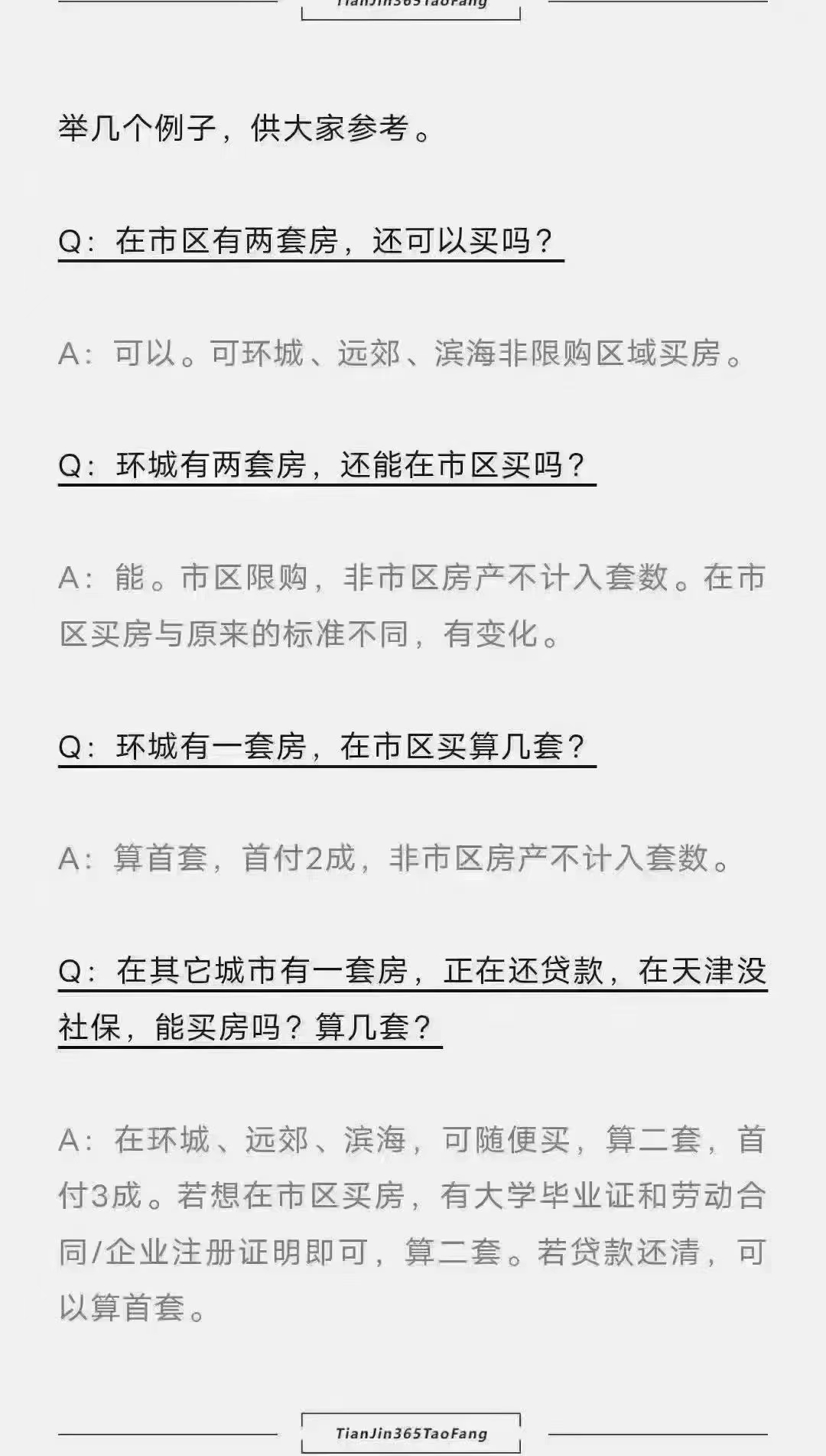 TianJin365TaoFang

举几个例子，供大家参考。

Q：在市区有两套房，还可以买吗？

A：可以。可环城、远郊、滨海非限购区域买房。

Q：环城有两套房，还能在市区买吗？

A：能。市区限购，非市区房产不计入套数。在市区买房与原来的标准不同，有变化。

Q：环城有一套房，在市区买算几套？

A：算首套，首付2成，非市区房产不计入套数。

Q：在其它城市有一套房，正在还贷款，在天津没社保，能买房吗？算几套？

A：在环城、远郊、滨海，可随便买，算二套，首付3成。若想在市区买房，有大学毕业证和劳动合同/企业注册证明即可，算二套。若贷款还清，可以算首套。

TianJin365TaoFang